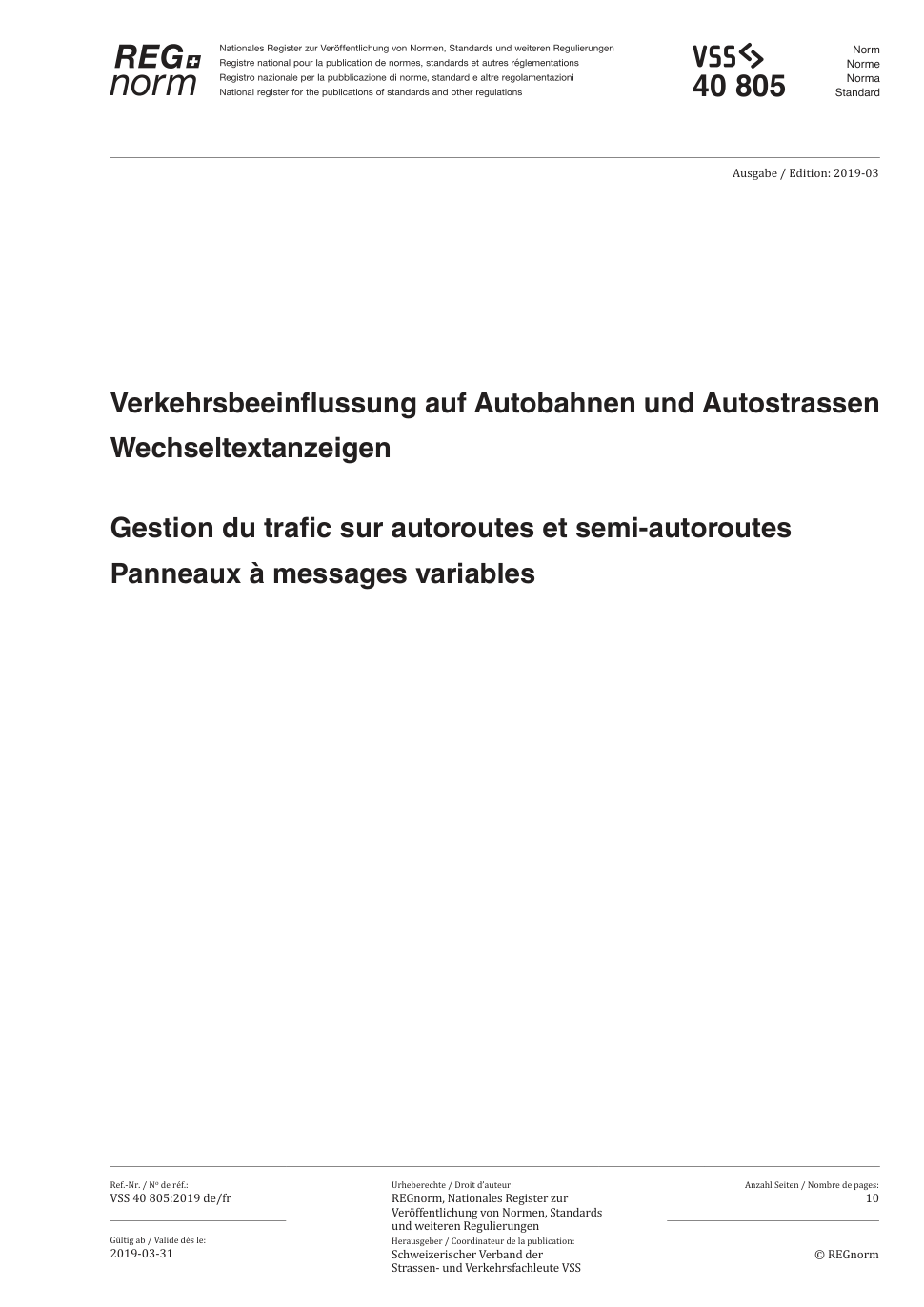 REG norm

Nationales Register zur Veröffentlichung von Normen, Standards und weiteren Regulierungen
Registre national pour la publication de normes, standards et autres réglementations
Registro nazionale per la pubblicazione di norme, standard e altre regolamentazioni
National register for the publications of standards and other regulations

VSS
40 805

Norm
Norme
Norma
Standard

Ausgabe / Edition: 2019-03

Verkehrsbeeinflussung auf Autobahnen und Autostrassen
Wechseltextanzeigen

Gestion du trafic sur autoroutes et semi-autoroutes
Panneaux à messages variables

Ref.-Nr. / Nº de réf.:
VSS 40 805:2019 de/fr

Gültig ab / Valide dès le:
2019-03-31

Urheberechte / Droit d'auteur:
REGnorm, Nationales Register zur Veröffentlichung von Normen, Standards und weiteren Regulierungen
Herausgeber / Coordinateur de la publication:
Schweizerischer Verband der Strassen- und Verkehrsfachleute VSS

Anzahl Seiten / Nombre de pages:
10

© REGnorm